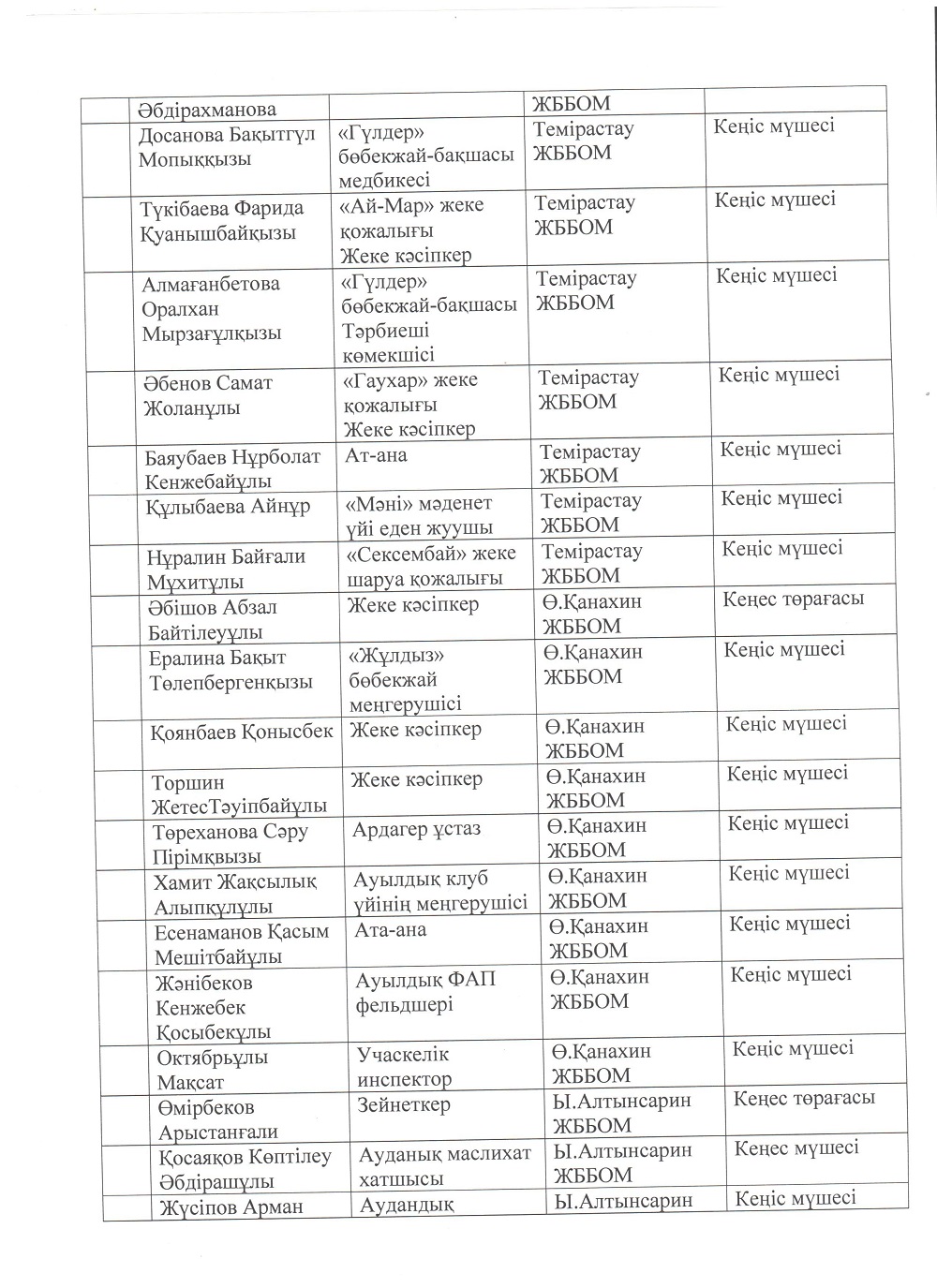 | | Әбдірахманова | | ЖББОМ | |
|---|---|---|---|---|
| | Досанова Бақытгүл Мопыққызы | «Гүлдер» бөбекжай-бақшасы медбикесі | Темірастау ЖББОМ | Кеңіс мүшесі |
| | Түкібаева Фарида Қуанышбайқызы | «Ай-Мар» жеке қожалығы Жеке кәсіпкер | Темірастау ЖББОМ | Кеңіс мүшесі |
| | Алмағанбетова Оралхан Мырзағұлқызы | «Гүлдер» бөбекжай-бақшасы Тәрбиеші көмекшісі | Темірастау ЖББОМ | Кеңіс мүшесі |
| | Әбенов Самат Жоланұлы | «Гаухар» жеке қожалығы Жеке кәсіпкер | Темірастау ЖББОМ | Кеңіс мүшесі |
| | Баяубаев Нұрболат Кенжебайұлы | Ат-ана | Темірастау ЖББОМ | Кеңіс мүшесі |
| | Құлыбаева Айнұр | «Мәні» мәденет үйі еден жуушы | Темірастау ЖББОМ | Кеңіс мүшесі |
| | Нұралин Байғали Мұхитұлы | «Сексембай» жеке шаруа қожалығы | Темірастау ЖББОМ | Кеңіс мүшесі |
| | Әбішов Абзал Байтілеуұлы | Жеке кәсіпкер | Ө.Қанахин ЖББОМ | Кеңес төрағасы |
| | Ералина Бақыт Төлепбергенқызы | «Жұлдыз» бөбекжай меңгерушісі | Ө.Қанахин ЖББОМ | Кеңіс мүшесі |
| | Қоянбаев Қонысбек | Жеке кәсіпкер | Ө.Қанахин ЖББОМ | Кеңіс мүшесі |
| | Торшин ЖетесТәуіпбайұлы | Жеке кәсіпкер | Ө.Қанахин ЖББОМ | Кеңіс мүшесі |
| | Төреханова Сәру Пірімқвызы | Ардагер ұстаз | Ө.Қанахин ЖББОМ | Кеңіс мүшесі |
| | Хамит Жақсылық Алыпқұлұлы | Ауылдық клуб үйінің меңгерушісі | Ө.Қанахин ЖББОМ | Кеңіс мүшесі |
| | Есенаманов Қасым Мешітбайұлы | Ата-ана | Ө.Қанахин ЖББОМ | Кеңіс мүшесі |
| | Жәнібеков Кенжебек Қосыбекұлы | Ауылдық ФАП фельдшері | Ө.Қанахин ЖББОМ | Кеңіс мүшесі |
| | Октябрьұлы Мақсат | Учаскелік инспектор | Ө.Қанахин ЖББОМ | Кеңіс мүшесі |
| | Өмірбеков Арыстанғали | Зейнеткер | Ы.Алтынсарин ЖББОМ | Кеңес төрағасы |
| | Қосаяқов Көптілеу Әбдірашұлы | Ауданық маслихат хатшысы | Ы.Алтынсарин ЖББОМ | Кеңес мүшесі |
| | Жүсіпов Арман | Аудандық | Ы.Алтынсарин | Кеңіс мүшесі |